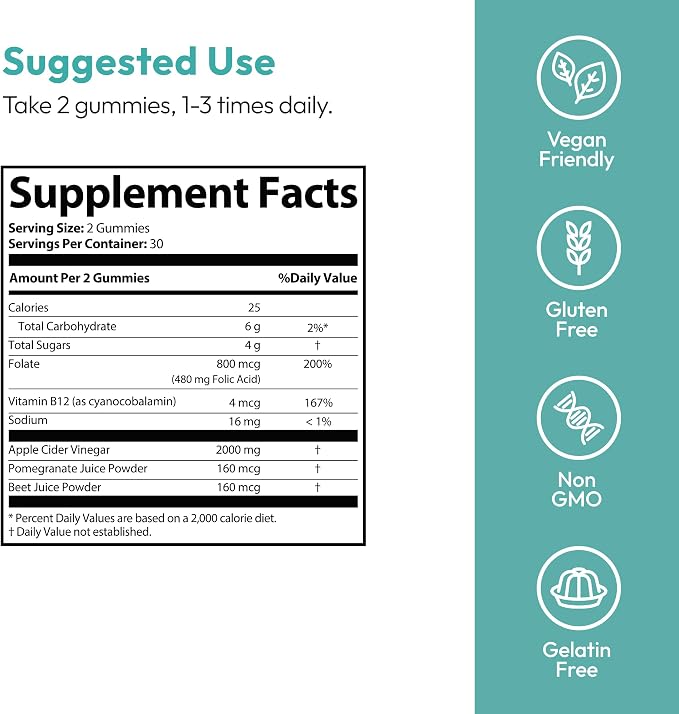 Suggested Use

Take 2 gummies, 1-3 times daily.

Supplement Facts

Serving Size: 2 Gummies
Servings Per Container: 30

| Amount Per 2 Gummies | | %Daily Value |
|---|---|---|
| Calories | 25 | |
| Total Carbohydrate | 6 g | 2%* |
| Total Sugars | 4 g | † |
| Folate | 800 mcg (480 mg Folic Acid) | 200% |
| Vitamin B12 (as cyanocobalamin) | 4 mcg | 167% |
| Sodium | 16 mg | < 1% |
| Apple Cider Vinegar | 2000 mg | † |
| Pomegranate Juice Powder | 160 mcg | † |
| Beet Juice Powder | 160 mcg | † |

* Percent Daily Values are based on a 2,000 calorie diet.
† Daily Value not established.

Vegan Friendly

Gluten Free

Non GMO

Gelatin Free